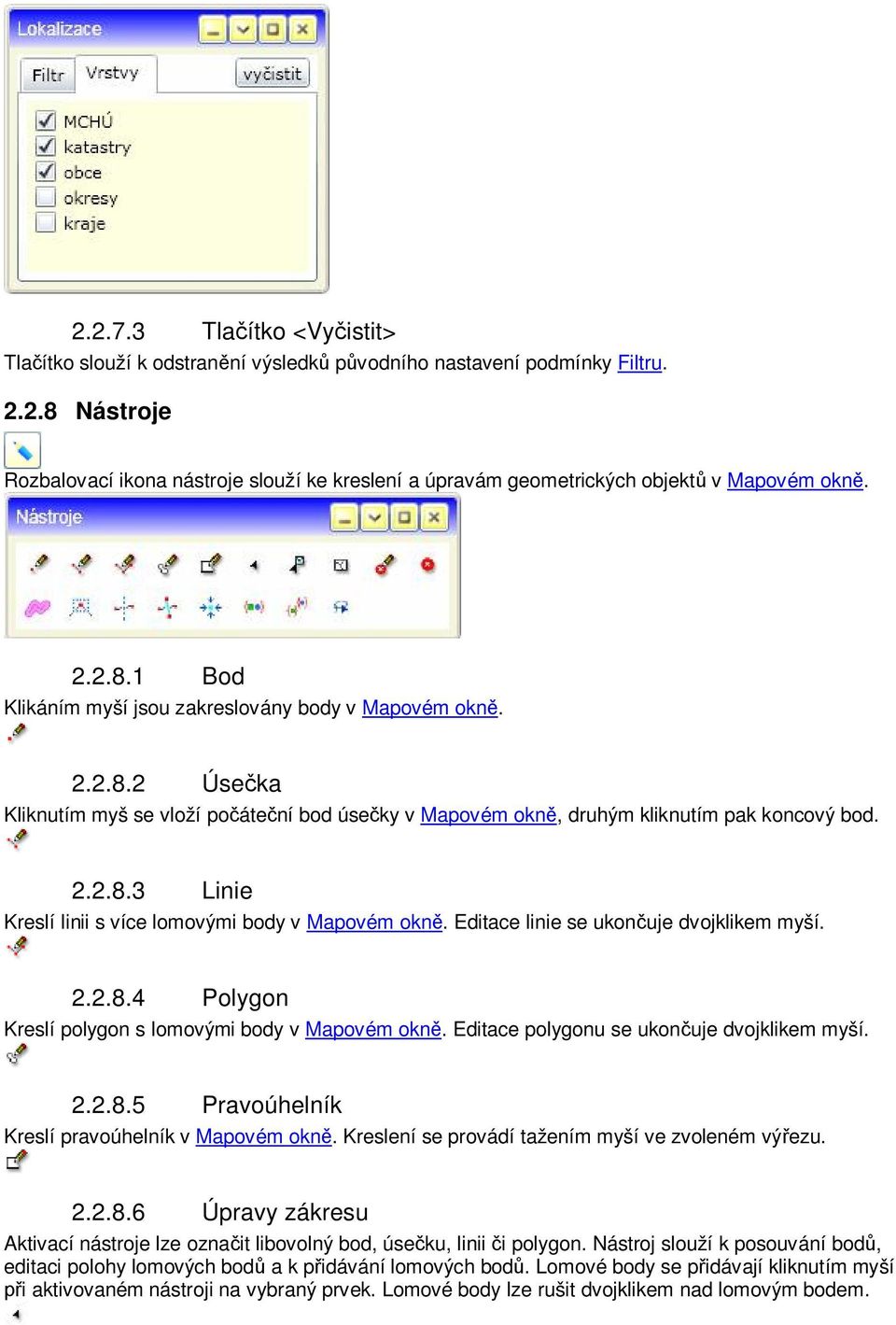 Lokalizace

Filtr Vrstvy vyčistit

MCHÚ
katastry
obce
okresy
kraje

2.2.7.3 Tlačítko <Vyčistit>
Tlačítko slouží k odstranění výsledků původního nastavení podmínky Filtru.

2.2.8 Nástroje

Rozbalovací ikona nástroje slouží ke kreslení a úpravám geometrických objektů v Mapovém okně.

Nástroje

2.2.8.1 Bod
Klikáním myší jsou zakreslovány body v Mapovém okně.

2.2.8.2 Úsečka
Kliknutím myš se vloží počáteční bod úsečky v Mapovém okně, druhým kliknutím pak koncový bod.

2.2.8.3 Linie
Kreslí linii s více lomovými body v Mapovém okně. Editace linie se ukončuje dvojklikem myší.

2.2.8.4 Polygon
Kreslí polygon s lomovými body v Mapovém okně. Editace polygonu se ukončuje dvojklikem myší.

2.2.8.5 Pravoúhelník
Kreslí pravoúhelník v Mapovém okně. Kreslení se provádí tažením myší ve zvoleném výřezu.

2.2.8.6 Úpravy zákresu
Aktivací nástroje lze označit libovolný bod, úsečku, linii či polygon. Nástroj slouží k posouvání bodů, editaci polohy lomových bodů a k přidávání lomových bodů. Lomové body se přidávají kliknutím myší při aktivovaném nástroji na vybraný prvek. Lomové body lze rušit dvojklikem nad lomovým bodem.